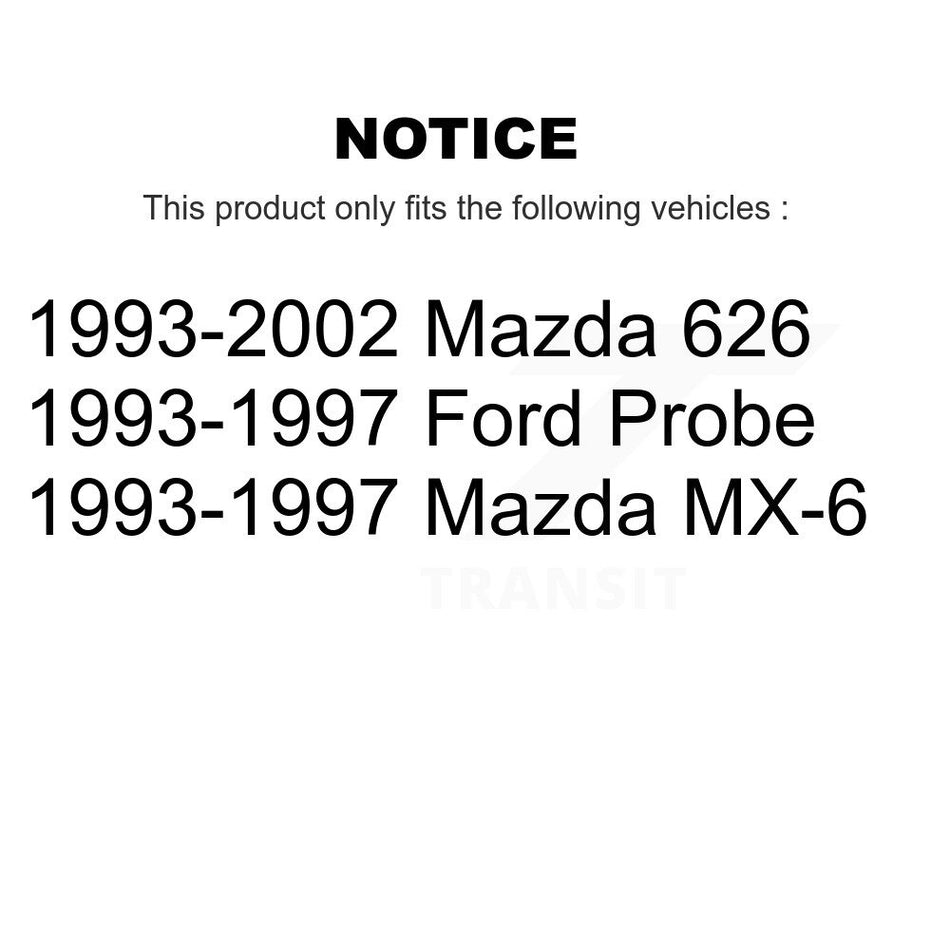 NOTICE

This product only fits the following vehicles :

1993-2002 Mazda 626
1993-1997 Ford Probe
1993-1997 Mazda MX-6

TRANSIT